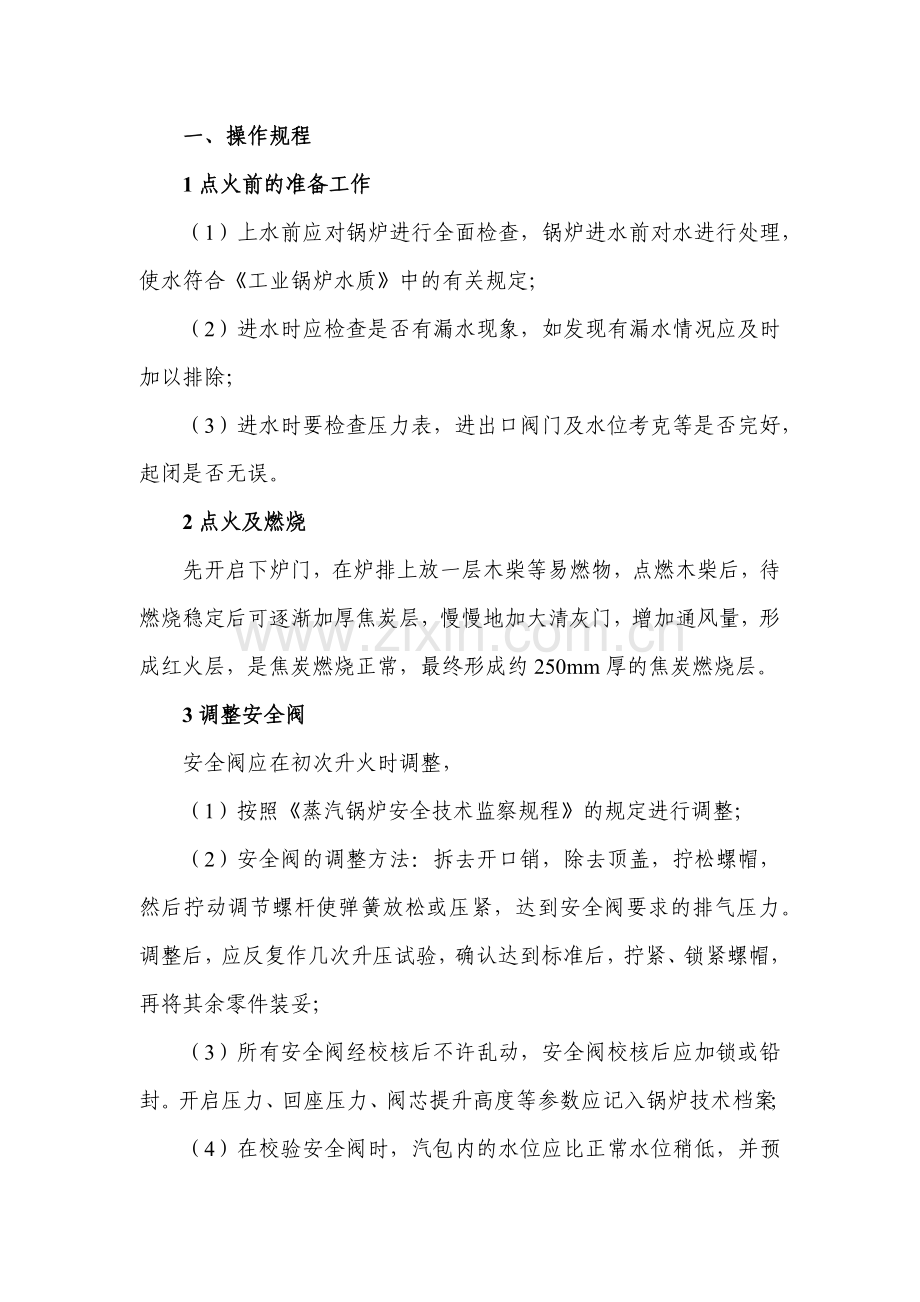 一、操作规程

1 点火前的准备工作

（1）上水前应对锅炉进行全面检查，锅炉进水前对水进行处理，使水符合《工业锅炉水质》中的有关规定;

（2）进水时应检查是否有漏水现象，如发现有漏水情况应及时加以排除;

（3）进水时要检查压力表，进出口阀门及水位考克等是否完好，起闭是否无误。

2 点火及燃烧

先开启下炉门，在炉排上放一层木柴等易燃物，点燃木柴后，待燃烧稳定后可逐渐加厚焦炭层，慢慢地加大清灰门，增加通风量，形成红火层，是焦炭燃烧正常，最终形成约 250mm 厚的焦炭燃烧层。

www.zixin.com.cn

3 调整安全阀

安全阀应在初次升火时调整，

（1）按照《蒸汽锅炉安全技术监察规程》的规定进行调整;

（2）安全阀的调整方法：拆去开口销，除去顶盖，拧松螺帽，然后拧动调节螺杆使弹簧放松或压紧，达到安全阀要求的排气压力。调整后，应反复作几次升压试验，确认达到标准后，拧紧、锁紧螺帽，再将其余零件装妥;

（3）所有安全阀经校核后不许乱动，安全阀校核后应加锁或铅封。开启压力、回座压力、阀芯提升高度等参数应记入锅炉技术档案;

（4）在校验安全阀时，汽包内的水位应比正常水位稍低，并预